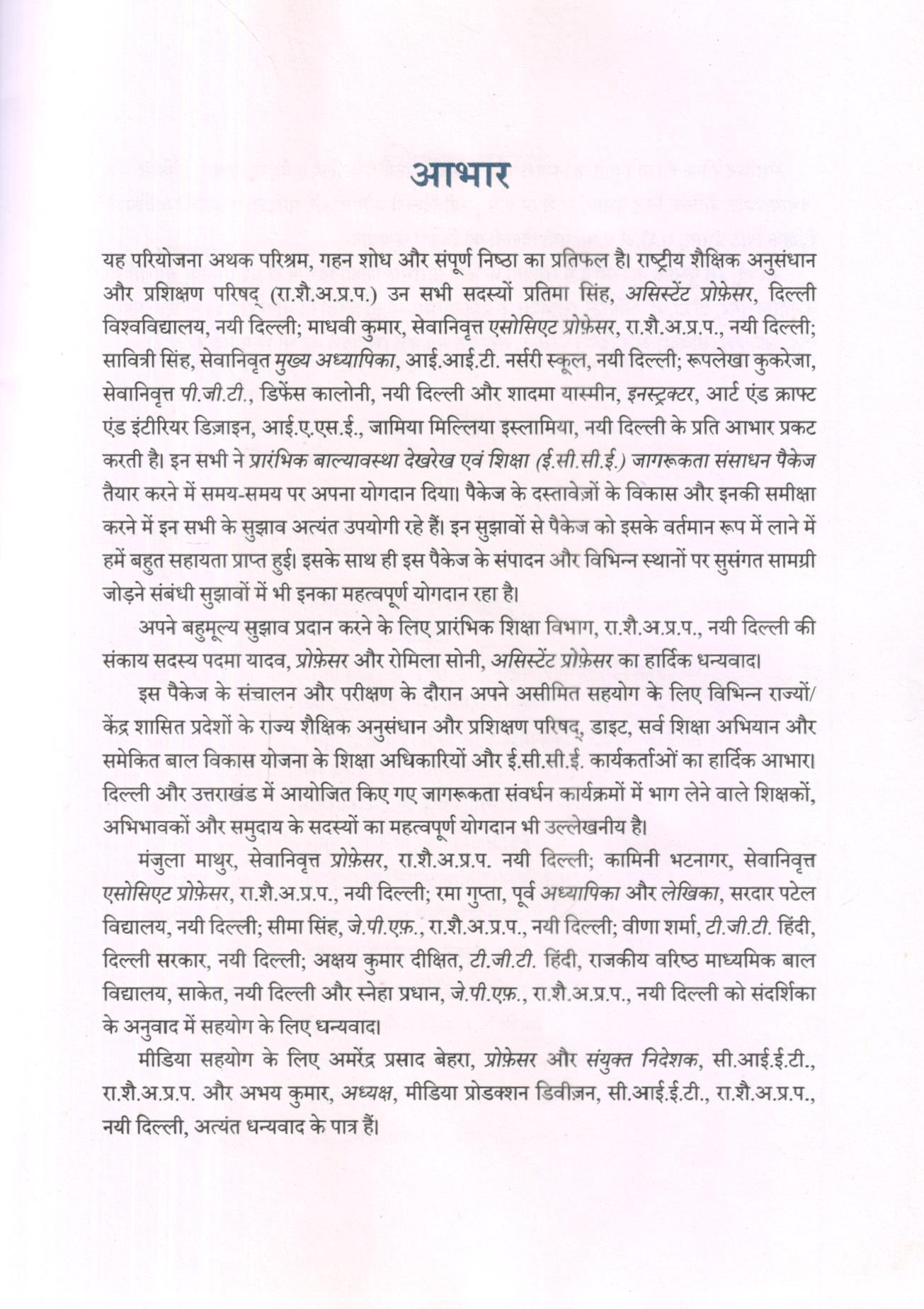 आभार

यह परियोजना अथक परिश्रम, गहन शोध और संपूर्ण निष्ठा का प्रतिफल है। राष्ट्रीय शैक्षिक अनुसंधान और प्रशिक्षण परिषद् (रा.शै.अ.प्र.प.) उन सभी सदस्यों प्रतिमा सिंह, असिस्टेंट प्रोफ़ेसर, दिल्ली विश्वविद्यालय, नयी दिल्ली; माधवी कुमार, सेवानिवृत्त एसोसिएट प्रोफ़ेसर, रा.शै.अ.प्र.प., नयी दिल्ली; सावित्री सिंह, सेवानिवृत मुख्य अध्यापिका, आई.आई.टी. नर्सरी स्कूल, नयी दिल्ली; रूपलेखा कुकरेजा, सेवानिवृत्त पी.जी.टी., डिफेंस कालोनी, नयी दिल्ली और शादमा यास्मीन, इनस्ट्रक्टर, आर्ट एंड क्राफ्ट एंड इंटीरियर डिज़ाइन, आई.ए.एस.ई., जामिया मिल्लिया इस्लामिया, नयी दिल्ली के प्रति आभार प्रकट करती है। इन सभी ने प्रारंभिक बाल्यावस्था देखरेख एवं शिक्षा (ई.सी.सी.ई.) जागरूकता संसाधन पैकेज तैयार करने में समय-समय पर अपना योगदान दिया। पैकेज के दस्तावेज़ों के विकास और इनकी समीक्षा करने में इन सभी के सुझाव अत्यंत उपयोगी रहे हैं। इन सुझावों से पैकेज को इसके वर्तमान रूप में लाने में हमें बहुत सहायता प्राप्त हुई। इसके साथ ही इस पैकेज के संपादन और विभिन्न स्थानों पर सुसंगत सामग्री जोड़ने संबंधी सुझावों में भी इनका महत्वपूर्ण योगदान रहा है।

अपने बहुमूल्य सुझाव प्रदान करने के लिए प्रारंभिक शिक्षा विभाग, रा.शै.अ.प्र.प., नयी दिल्ली की संकाय सदस्य पदमा यादव, प्रोफ़ेसर और रोमिला सोनी, असिस्टेंट प्रोफ़ेसर का हार्दिक धन्यवाद।

इस पैकेज के संचालन और परीक्षण के दौरान अपने असीमित सहयोग के लिए विभिन्न राज्यों/केंद्र शासित प्रदेशों के राज्य शैक्षिक अनुसंधान और प्रशिक्षण परिषद्, डाइट, सर्व शिक्षा अभियान और समेकित बाल विकास योजना के शिक्षा अधिकारियों और ई.सी.सी.ई. कार्यकर्ताओं का हार्दिक आभार। दिल्ली और उत्तराखंड में आयोजित किए गए जागरूकता संवर्धन कार्यक्रमों में भाग लेने वाले शिक्षकों, अभिभावकों और समुदाय के सदस्यों का महत्वपूर्ण योगदान भी उल्लेखनीय है।

मंजुला माथुर, सेवानिवृत्त प्रोफ़ेसर, रा.शै.अ.प्र.प. नयी दिल्ली; कामिनी भटनागर, सेवानिवृत्त एसोसिएट प्रोफ़ेसर, रा.शै.अ.प्र.प., नयी दिल्ली; रमा गुप्ता, पूर्व अध्यापिका और लेखिका, सरदार पटेल विद्यालय, नयी दिल्ली; सीमा सिंह, जे.पी.एफ़., रा.शै.अ.प्र.प., नयी दिल्ली; वीणा शर्मा, टी.जी.टी. हिंदी, दिल्ली सरकार, नयी दिल्ली; अक्षय कुमार दीक्षित, टी.जी.टी. हिंदी, राजकीय वरिष्ठ माध्यमिक बाल विद्यालय, साकेत, नयी दिल्ली और स्नेहा प्रधान, जे.पी.एफ़., रा.शै.अ.प्र.प., नयी दिल्ली को संदर्शिका के अनुवाद में सहयोग के लिए धन्यवाद।

मीडिया सहयोग के लिए अमरेंद्र प्रसाद बेहरा, प्रोफ़ेसर और संयुक्त निदेशक, सी.आई.ई.टी., रा.शै.अ.प्र.प. और अभय कुमार, अध्यक्ष, मीडिया प्रोडक्शन डिवीज़न, सी.आई.ई.टी., रा.शै.अ.प्र.प., नयी दिल्ली, अत्यंत धन्यवाद के पात्र हैं।